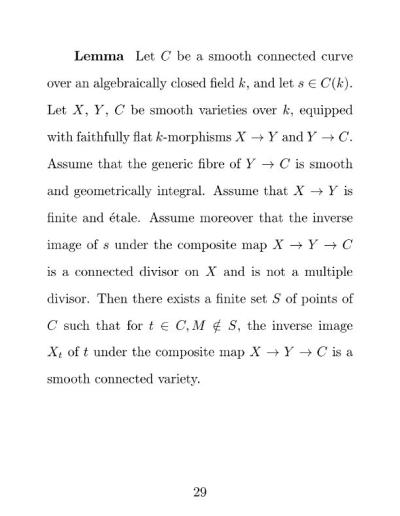 **Lemma** Let $C$ be a smooth connected curve over an algebraically closed field $k$, and let $s \in C(k)$. Let $X$, $Y$, $C$ be smooth varieties over $k$, equipped with faithfully flat $k$-morphisms $X \to Y$ and $Y \to C$. Assume that the generic fibre of $Y \to C$ is smooth and geometrically integral. Assume that $X \to Y$ is finite and étale. Assume moreover that the inverse image of $s$ under the composite map $X \to Y \to C$ is a connected divisor on $X$ and is not a multiple divisor. Then there exists a finite set $S$ of points of $C$ such that for $t \in C, M \notin S$, the inverse image $X_t$ of $t$ under the composite map $X \to Y \to C$ is a smooth connected variety.

29